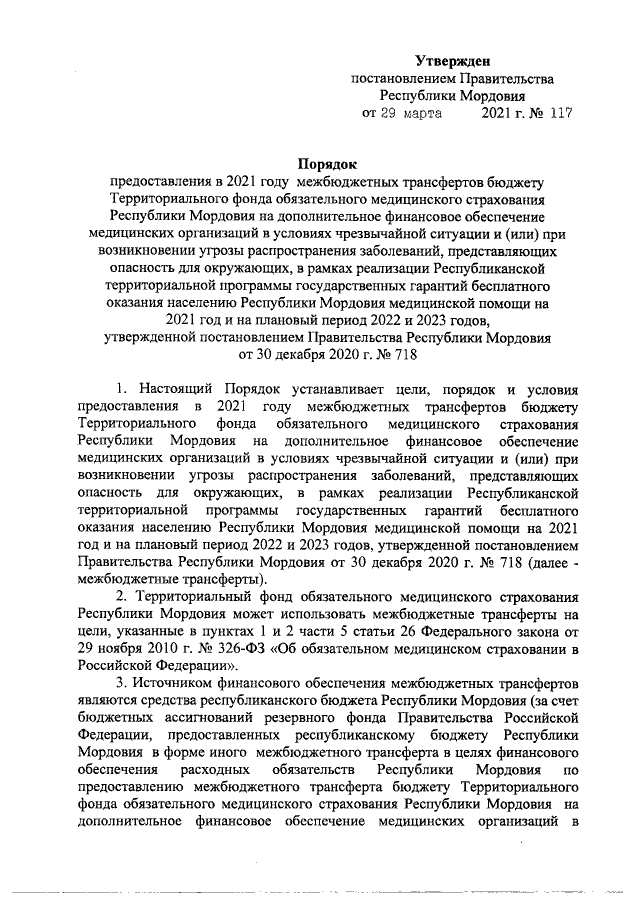 Утвержден
постановлением Правительства
Республики Мордовия
от 29 марта 2021 г. № 117

Порядок
предоставления в 2021 году межбюджетных трансфертов бюджету Территориального фонда обязательного медицинского страхования Республики Мордовия на дополнительное финансовое обеспечение медицинских организаций в условиях чрезвычайной ситуации и (или) при возникновении угрозы распространения заболеваний, представляющих опасность для окружающих, в рамках реализации Республиканской территориальной программы государственных гарантий бесплатного оказания населению Республики Мордовия медицинской помощи на 2021 год и на плановый период 2022 и 2023 годов, утвержденной постановлением Правительства Республики Мордовия от 30 декабря 2020 г. № 718

1. Настоящий Порядок устанавливает цели, порядок и условия предоставления в 2021 году межбюджетных трансфертов бюджету Территориального фонда обязательного медицинского страхования Республики Мордовия на дополнительное финансовое обеспечение медицинских организаций в условиях чрезвычайной ситуации и (или) при возникновении угрозы распространения заболеваний, представляющих опасность для окружающих, в рамках реализации Республиканской территориальной программы государственных гарантий бесплатного оказания населению Республики Мордовия медицинской помощи на 2021 год и на плановый период 2022 и 2023 годов, утвержденной постановлением Правительства Республики Мордовия от 30 декабря 2020 г. № 718 (далее - межбюджетные трансферты).

2. Территориальный фонд обязательного медицинского страхования Республики Мордовия может использовать межбюджетные трансферты на цели, указанные в пунктах 1 и 2 части 5 статьи 26 Федерального закона от 29 ноября 2010 г. № 326-ФЗ «Об обязательном медицинском страховании в Российской Федерации».

3. Источником финансового обеспечения межбюджетных трансфертов являются средства республиканского бюджета Республики Мордовия (за счет бюджетных ассигнований резервного фонда Правительства Российской Федерации, предоставленных республиканскому бюджету Республики Мордовия в форме иного межбюджетного трансферта в целях финансового обеспечения расходных обязательств Республики Мордовия по предоставлению межбюджетного трансферта бюджету Территориального фонда обязательного медицинского страхования Республики Мордовия на дополнительное финансовое обеспечение медицинских организаций в